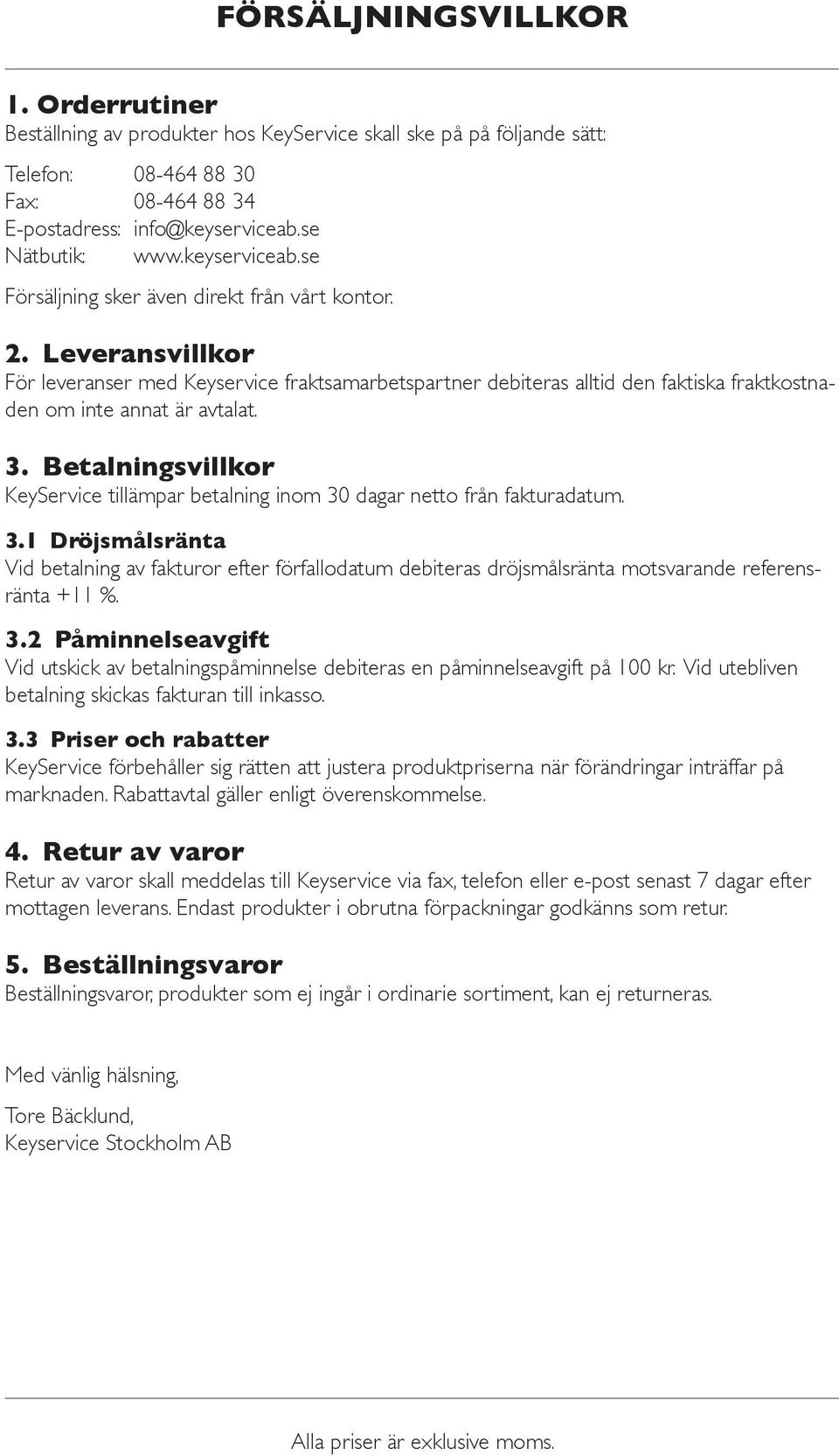 FÖRSÄLJNINGSVILLKOR

1. Orderrutiner
Beställning av produkter hos KeyService skall ske på på följande sätt:

Telefon: 08-464 88 30
Fax: 08-464 88 34
E-postadress: info@keyserviceab.se
Nätbutik: www.keyserviceab.se

Försäljning sker även direkt från vårt kontor.

2. Leveransvillkor
För leveranser med Keyservice fraktsamarbetspartner debiteras alltid den faktiska fraktkostnaden om inte annat är avtalat.

3. Betalningsvillkor
KeyService tillämpar betalning inom 30 dagar netto från fakturadatum.

3.1 Dröjsmålsränta
Vid betalning av fakturor efter förfallodatum debiteras dröjsmålsränta motsvarande referensränta +11 %.

3.2 Påminnelseavgift
Vid utskick av betalningspåminnelse debiteras en påminnelseavgift på 100 kr. Vid utebliven betalning skickas fakturan till inkasso.

3.3 Priser och rabatter
KeyService förbehåller sig rätten att justera produktpriserna när förändringar inträffar på marknaden. Rabattavtal gäller enligt överenskommelse.

4. Retur av varor
Retur av varor skall meddelas till Keyservice via fax, telefon eller e-post senast 7 dagar efter mottagen leverans. Endast produkter i obrutna förpackningar godkänns som retur.

5. Beställningsvaror
Beställningsvaror, produkter som ej ingår i ordinarie sortiment, kan ej returneras.

Med vänlig hälsning,

Tore Bäcklund,
Keyservice Stockholm AB

Alla priser är exklusive moms.